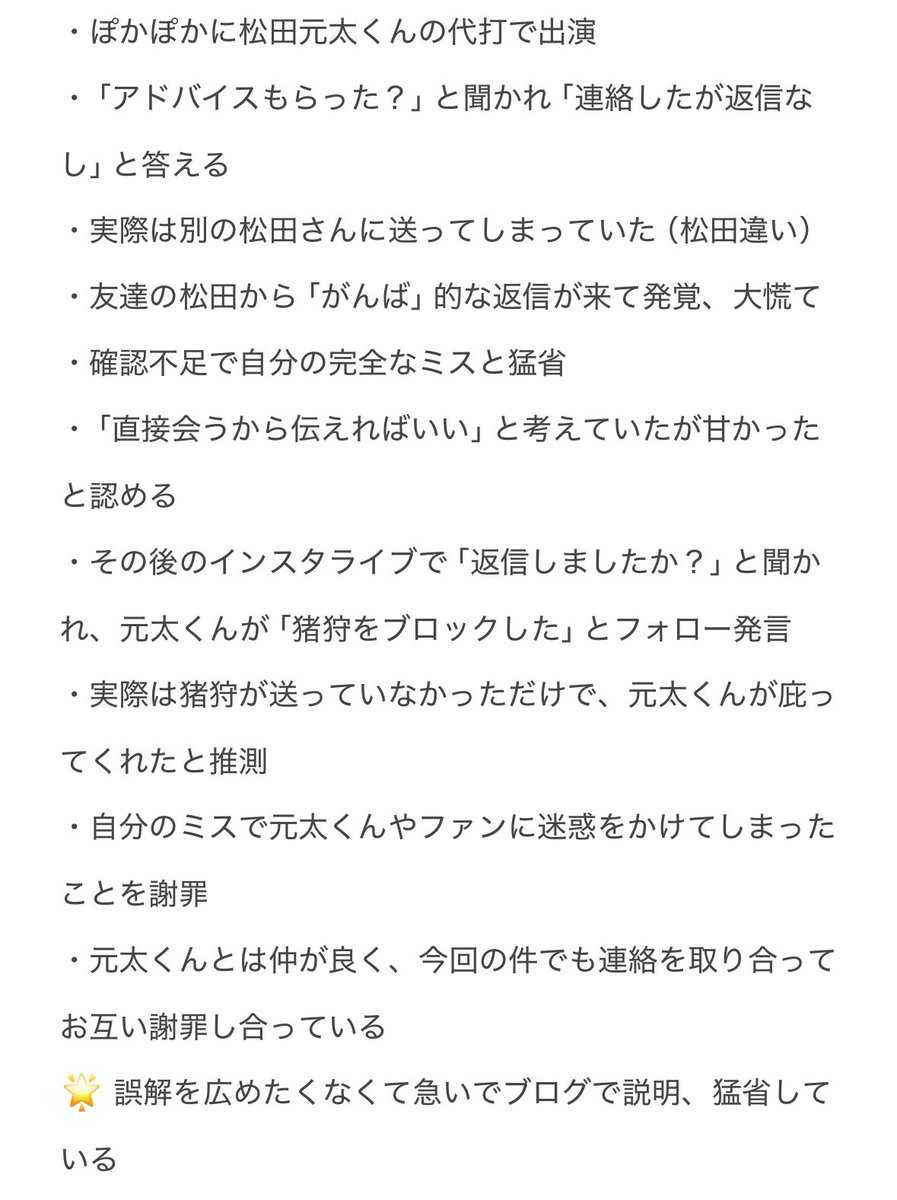 ・ぽかぽかに松田元太くんの代打で出演
・「アドバイスもらった？」と聞かれ「連絡したが返信なし」と答える
・実際は別の松田さんに送ってしまっていた（松田違い）
・友達の松田から「がんば」的な返信が来て発覚、大慌て
・確認不足で自分の完全なミスと猛省
・「直接会うから伝えればいい」と考えていたが甘かったと認める
・その後のインスタライブで「返信しましたか？」と聞かれ、元太くんが「猪狩をブロックした」とフォロー発言
・実際は猪狩が送っていなかっただけで、元太くんが庇ってくれたと推測
・自分のミスで元太くんやファンに迷惑をかけてしまったことを謝罪
・元太くんとは仲が良く、今回の件でも連絡を取り合ってお互い謝罪し合っている
🌟 誤解を広めたくなくて急いでブログで説明、猛省している